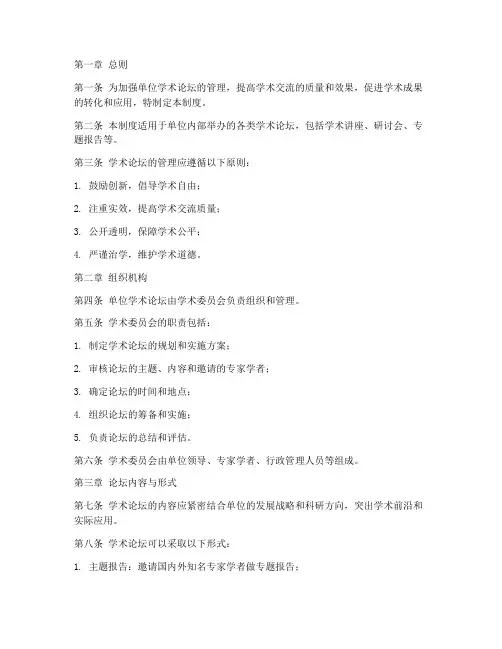 第一章 总则

第一条 为加强单位学术论坛的管理，提高学术交流的质量和效果，促进学术成果的转化和应用，特制定本制度。

第二条 本制度适用于单位内部举办的各类学术论坛，包括学术讲座、研讨会、专题报告等。

第三条 学术论坛的管理应遵循以下原则：

1. 鼓励创新，倡导学术自由；

2. 注重实效，提高学术交流质量；

3. 公开透明，保障学术公平；

4. 严谨治学，维护学术道德。

第二章 组织机构

第四条 单位学术论坛由学术委员会负责组织和管理。

第五条 学术委员会的职责包括：

1. 制定学术论坛的规划和实施方案；

2. 审核论坛的主题、内容和邀请的专家学者；

3. 确定论坛的时间和地点；

4. 组织论坛的筹备和实施；

5. 负责论坛的总结和评估。

第六条 学术委员会由单位领导、专家学者、行政管理人员等组成。

第三章 论坛内容与形式

第七条 学术论坛的内容应紧密结合单位的发展战略和科研方向，突出学术前沿和实际应用。

第八条 学术论坛可以采取以下形式：

1. 主题报告：邀请国内外知名专家学者做专题报告；